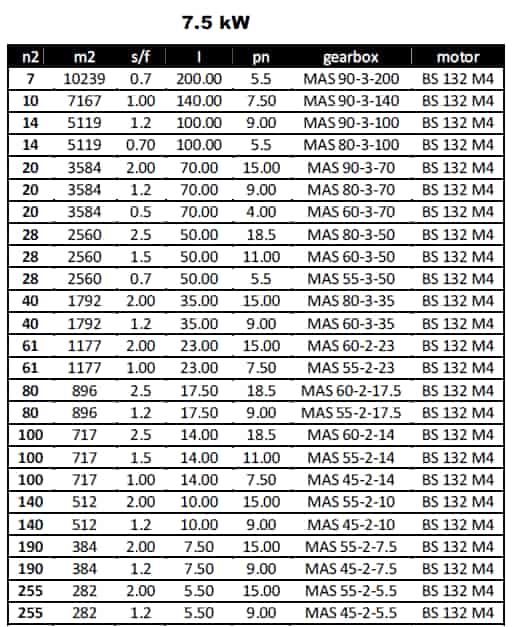 7.5 kW

| n2 | m2 | s/f | I | pn | gearbox | motor |
|---|---|---|---|---|---|---|
| 7 | 10239 | 0.7 | 200.00 | 5.5 | MAS 90-3-200 | BS 132 M4 |
| 10 | 7167 | 1.00 | 140.00 | 7.50 | MAS 90-3-140 | BS 132 M4 |
| 14 | 5119 | 1.2 | 100.00 | 9.00 | MAS 90-3-100 | BS 132 M4 |
| 14 | 5119 | 0.70 | 100.00 | 5.5 | MAS 80-3-100 | BS 132 M4 |
| 20 | 3584 | 2.00 | 70.00 | 15.00 | MAS 90-3-70 | BS 132 M4 |
| 20 | 3584 | 1.2 | 70.00 | 9.00 | MAS 80-3-70 | BS 132 M4 |
| 20 | 3584 | 0.5 | 70.00 | 4.00 | MAS 60-3-70 | BS 132 M4 |
| 28 | 2560 | 2.5 | 50.00 | 18.5 | MAS 80-3-50 | BS 132 M4 |
| 28 | 2560 | 1.5 | 50.00 | 11.00 | MAS 60-3-50 | BS 132 M4 |
| 28 | 2560 | 0.7 | 50.00 | 5.5 | MAS 55-3-50 | BS 132 M4 |
| 40 | 1792 | 2.00 | 35.00 | 15.00 | MAS 80-3-35 | BS 132 M4 |
| 40 | 1792 | 1.2 | 35.00 | 9.00 | MAS 60-3-35 | BS 132 M4 |
| 61 | 1177 | 2.00 | 23.00 | 15.00 | MAS 60-2-23 | BS 132 M4 |
| 61 | 1177 | 1.00 | 23.00 | 7.50 | MAS 55-2-23 | BS 132 M4 |
| 80 | 896 | 2.5 | 17.50 | 18.5 | MAS 60-2-17.5 | BS 132 M4 |
| 80 | 896 | 1.2 | 17.50 | 9.00 | MAS 55-2-17.5 | BS 132 M4 |
| 100 | 717 | 2.5 | 14.00 | 18.5 | MAS 60-2-14 | BS 132 M4 |
| 100 | 717 | 1.5 | 14.00 | 11.00 | MAS 55-2-14 | BS 132 M4 |
| 100 | 717 | 1.00 | 14.00 | 7.50 | MAS 45-2-14 | BS 132 M4 |
| 140 | 512 | 2.00 | 10.00 | 15.00 | MAS 55-2-10 | BS 132 M4 |
| 140 | 512 | 1.2 | 10.00 | 9.00 | MAS 45-2-10 | BS 132 M4 |
| 190 | 384 | 2.00 | 7.50 | 15.00 | MAS 55-2-7.5 | BS 132 M4 |
| 190 | 384 | 1.2 | 7.50 | 9.00 | MAS 45-2-7.5 | BS 132 M4 |
| 255 | 282 | 2.00 | 5.50 | 15.00 | MAS 55-2-5.5 | BS 132 M4 |
| 255 | 282 | 1.2 | 5.50 | 9.00 | MAS 45-2-5.5 | BS 132 M4 |